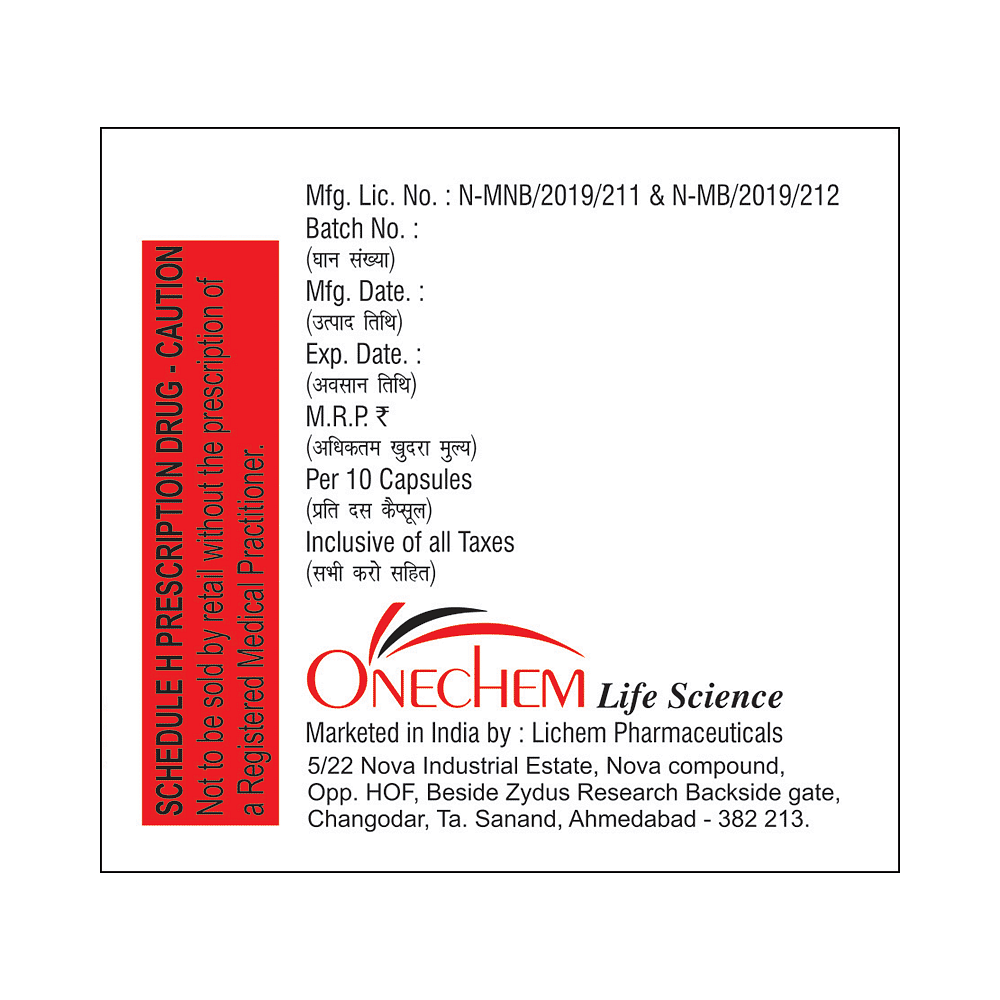 SCHEDULE H PRESCRIPTION DRUG - CAUTION
Not to be sold by retail without the prescription of a Registered Medical Practitioner.

Mfg. Lic. No. : N-MNB/2019/211 & N-MB/2019/212
Batch No. :
(घान संख्या)
Mfg. Date. :
(उत्पाद तिथि)
Exp. Date. :
(अवसान तिथि)
M.R.P. ₹
(अधिकतम खुदरा मुल्य)
Per 10 Capsules
(प्रति दस कैप्सूल)
Inclusive of all Taxes
(सभी करो सहित)

ONECHEM Life Science
Marketed in India by : Lichem Pharmaceuticals
5/22 Nova Industrial Estate, Nova compound, Opp. HOF, Beside Zydus Research Backside gate, Changodar, Ta. Sanand, Ahmedabad - 382 213.